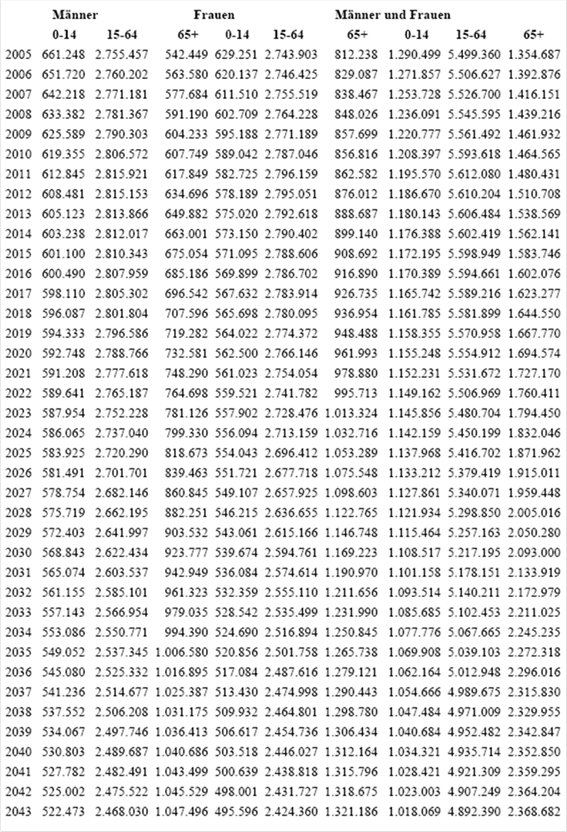 | | Männer | | | Frauen | | | Männer und Frauen | | |
|---|---|---|---|---|---|---|---|---|---|
| | 0-14 | 15-64 | 65+ | 0-14 | 15-64 | 65+ | 0-14 | 15-64 | 65+ |
| 2005 | 661.248 | 2.755.457 | 542.449 | 629.251 | 2.743.903 | 812.238 | 1.290.499 | 5.499.360 | 1.354.687 |
| 2006 | 651.720 | 2.760.202 | 563.580 | 620.137 | 2.746.425 | 829.087 | 1.271.857 | 5.506.627 | 1.392.876 |
| 2007 | 642.218 | 2.771.181 | 577.684 | 611.510 | 2.755.519 | 838.467 | 1.253.728 | 5.526.700 | 1.416.151 |
| 2008 | 633.382 | 2.781.367 | 591.190 | 602.709 | 2.764.228 | 848.026 | 1.236.091 | 5.545.595 | 1.439.216 |
| 2009 | 625.589 | 2.790.303 | 604.233 | 595.188 | 2.771.189 | 857.699 | 1.220.777 | 5.561.492 | 1.461.932 |
| 2010 | 619.355 | 2.806.572 | 607.749 | 589.042 | 2.787.046 | 856.816 | 1.208.397 | 5.593.618 | 1.464.565 |
| 2011 | 612.845 | 2.815.921 | 617.849 | 582.725 | 2.796.159 | 862.582 | 1.195.570 | 5.612.080 | 1.480.431 |
| 2012 | 608.481 | 2.815.153 | 634.696 | 578.189 | 2.795.051 | 876.012 | 1.186.670 | 5.610.204 | 1.510.708 |
| 2013 | 605.123 | 2.813.866 | 649.882 | 575.020 | 2.792.618 | 888.687 | 1.180.143 | 5.606.484 | 1.538.569 |
| 2014 | 603.238 | 2.812.017 | 663.001 | 573.150 | 2.790.402 | 899.140 | 1.176.388 | 5.602.419 | 1.562.141 |
| 2015 | 601.100 | 2.810.343 | 675.054 | 571.095 | 2.788.606 | 908.692 | 1.172.195 | 5.598.949 | 1.583.746 |
| 2016 | 600.490 | 2.807.959 | 685.186 | 569.899 | 2.786.702 | 916.890 | 1.170.389 | 5.594.661 | 1.602.076 |
| 2017 | 598.110 | 2.805.302 | 696.542 | 567.632 | 2.783.914 | 926.735 | 1.165.742 | 5.589.216 | 1.623.277 |
| 2018 | 596.087 | 2.801.804 | 707.596 | 565.698 | 2.780.095 | 936.954 | 1.161.785 | 5.581.899 | 1.644.550 |
| 2019 | 594.333 | 2.796.586 | 719.282 | 564.022 | 2.774.372 | 948.488 | 1.158.355 | 5.570.958 | 1.667.770 |
| 2020 | 592.748 | 2.788.766 | 732.581 | 562.500 | 2.766.146 | 961.993 | 1.155.248 | 5.554.912 | 1.694.574 |
| 2021 | 591.208 | 2.777.618 | 748.290 | 561.023 | 2.754.054 | 978.880 | 1.152.231 | 5.531.672 | 1.727.170 |
| 2022 | 589.641 | 2.765.187 | 764.698 | 559.521 | 2.741.782 | 995.713 | 1.149.162 | 5.506.969 | 1.760.411 |
| 2023 | 587.954 | 2.752.228 | 781.126 | 557.902 | 2.728.476 | 1.013.324 | 1.145.856 | 5.480.704 | 1.794.450 |
| 2024 | 586.065 | 2.737.040 | 799.330 | 556.094 | 2.713.159 | 1.032.716 | 1.142.159 | 5.450.199 | 1.832.046 |
| 2025 | 583.925 | 2.720.290 | 818.673 | 554.043 | 2.696.412 | 1.053.289 | 1.137.968 | 5.416.702 | 1.871.962 |
| 2026 | 581.491 | 2.701.701 | 839.463 | 551.721 | 2.677.718 | 1.075.548 | 1.133.212 | 5.379.419 | 1.915.011 |
| 2027 | 578.754 | 2.682.146 | 860.845 | 549.107 | 2.657.925 | 1.098.603 | 1.127.861 | 5.340.071 | 1.959.448 |
| 2028 | 575.719 | 2.662.195 | 882.251 | 546.215 | 2.636.655 | 1.122.765 | 1.121.934 | 5.298.850 | 2.005.016 |
| 2029 | 572.403 | 2.641.997 | 903.532 | 543.061 | 2.615.166 | 1.146.748 | 1.115.464 | 5.257.163 | 2.050.280 |
| 2030 | 568.843 | 2.622.434 | 923.777 | 539.674 | 2.594.761 | 1.169.223 | 1.108.517 | 5.217.195 | 2.093.000 |
| 2031 | 565.074 | 2.603.537 | 942.949 | 536.084 | 2.574.614 | 1.190.970 | 1.101.158 | 5.178.151 | 2.133.919 |
| 2032 | 561.155 | 2.585.101 | 961.323 | 532.359 | 2.555.110 | 1.211.656 | 1.093.514 | 5.140.211 | 2.172.979 |
| 2033 | 557.143 | 2.566.954 | 979.035 | 528.542 | 2.535.499 | 1.231.990 | 1.085.685 | 5.102.453 | 2.211.025 |
| 2034 | 553.086 | 2.550.771 | 994.390 | 524.690 | 2.516.894 | 1.250.845 | 1.077.776 | 5.067.665 | 2.245.235 |
| 2035 | 549.052 | 2.537.345 | 1.006.580 | 520.856 | 2.501.758 | 1.265.738 | 1.069.908 | 5.039.103 | 2.272.318 |
| 2036 | 545.080 | 2.525.332 | 1.016.895 | 517.084 | 2.487.616 | 1.279.121 | 1.062.164 | 5.012.948 | 2.296.016 |
| 2037 | 541.236 | 2.514.677 | 1.025.387 | 513.430 | 2.474.998 | 1.290.443 | 1.054.666 | 4.989.675 | 2.315.830 |
| 2038 | 537.552 | 2.506.208 | 1.031.175 | 509.932 | 2.464.801 | 1.298.780 | 1.047.484 | 4.971.009 | 2.329.955 |
| 2039 | 534.067 | 2.497.746 | 1.036.413 | 506.617 | 2.454.736 | 1.306.434 | 1.040.684 | 4.952.482 | 2.342.847 |
| 2040 | 530.803 | 2.489.687 | 1.040.686 | 503.518 | 2.446.027 | 1.312.164 | 1.034.321 | 4.935.714 | 2.352.850 |
| 2041 | 527.782 | 2.482.491 | 1.043.499 | 500.639 | 2.438.818 | 1.315.796 | 1.028.421 | 4.921.309 | 2.359.295 |
| 2042 | 525.002 | 2.475.522 | 1.045.529 | 498.001 | 2.431.727 | 1.318.675 | 1.023.003 | 4.907.249 | 2.364.204 |
| 2043 | 522.473 | 2.468.030 | 1.047.496 | 495.596 | 2.424.360 | 1.321.186 | 1.018.069 | 4.892.390 | 2.368.682 |